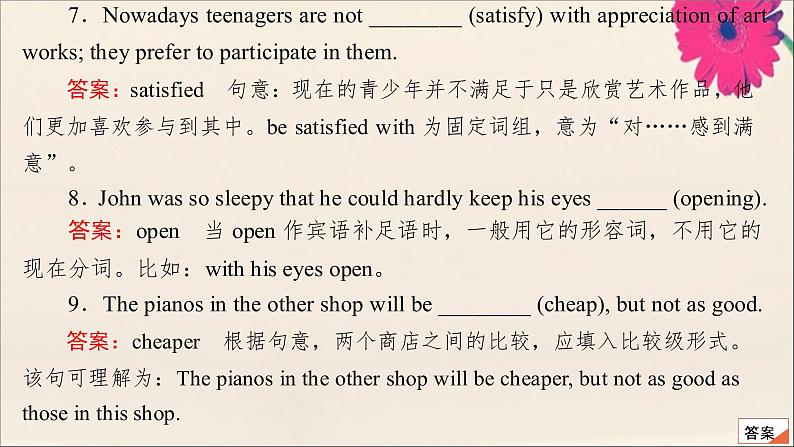 7．Nowadays teenagers are not ________ (satisfy) with appreciation of art works; they prefer to participate in them.

答案：satisfied　句意：现在的青少年并不满足于只是欣赏艺术作品，他们更加喜欢参与到其中。be satisfied with 为固定词组，意为“对……感到满意”。

8．John was so sleepy that he could hardly keep his eyes ______ (opening).

答案：open　当 open 作宾语补足语时，一般用它的形容词，不用它的现在分词。比如：with his eyes open。

9．The pianos in the other shop will be ________ (cheap), but not as good.

答案：cheaper　根据句意，两个商店之间的比较，应填入比较级形式。该句可理解为：The pianos in the other shop will be cheaper, but not as good as those in this shop.

答案